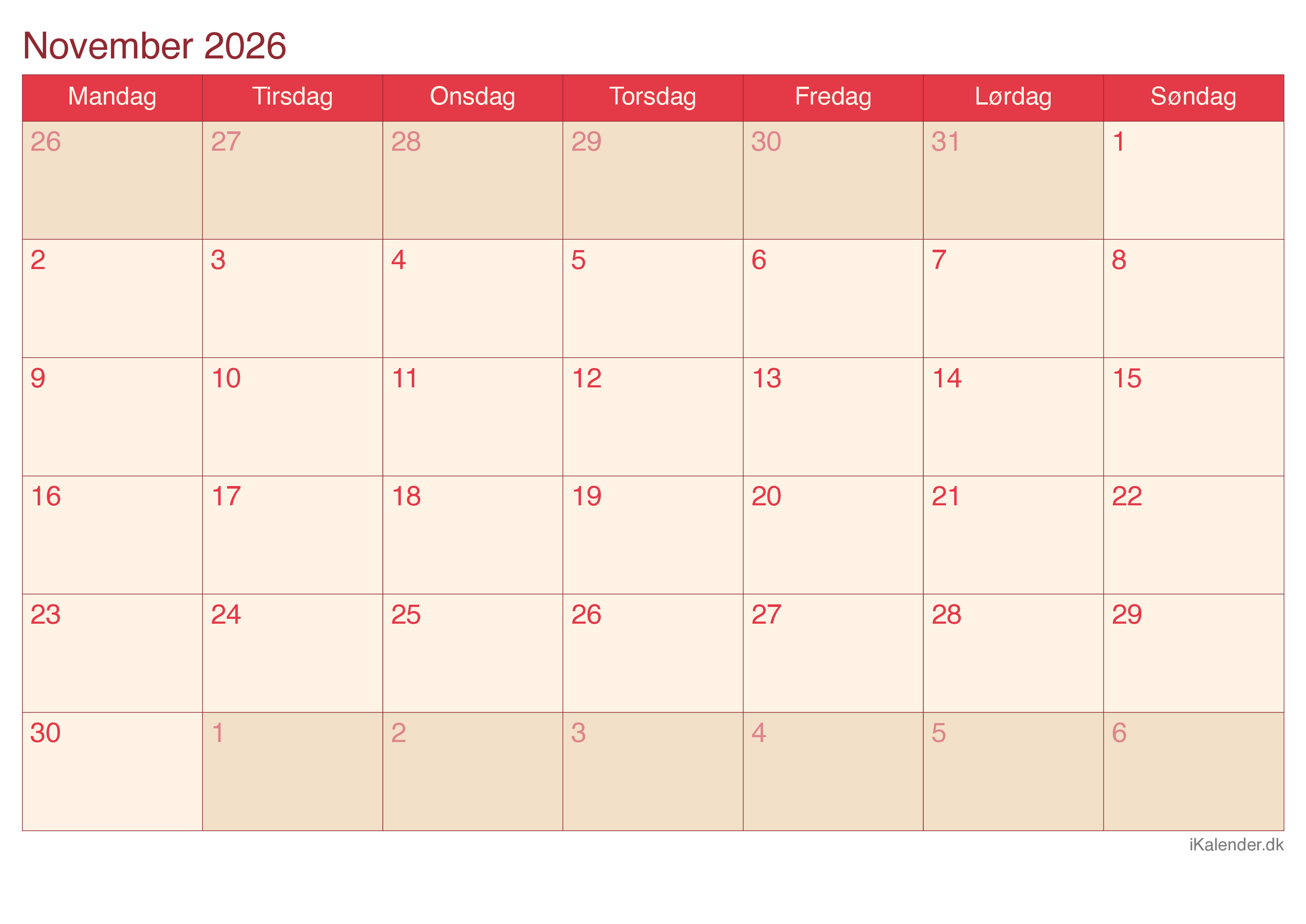 November 2026

| Mandag | Tirsdag | Onsdag | Torsdag | Fredag | Lørdag | Søndag |
|---|---|---|---|---|---|---|
| 26 | 27 | 28 | 29 | 30 | 31 | 1 |
| 2 | 3 | 4 | 5 | 6 | 7 | 8 |
| 9 | 10 | 11 | 12 | 13 | 14 | 15 |
| 16 | 17 | 18 | 19 | 20 | 21 | 22 |
| 23 | 24 | 25 | 26 | 27 | 28 | 29 |
| 30 | 1 | 2 | 3 | 4 | 5 | 6 |

iKalender.dk